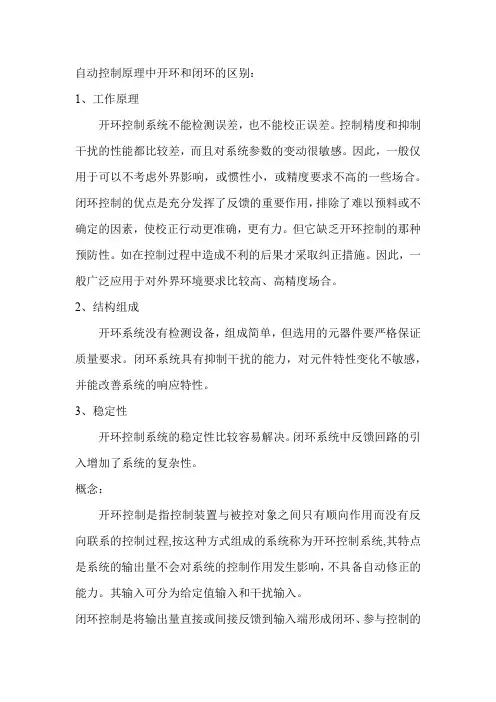 自动控制原理中开环和闭环的区别：

1、工作原理

开环控制系统不能检测误差，也不能校正误差。控制精度和抑制干扰的性能都比较差，而且对系统参数的变动很敏感。因此，一般仅用于可以不考虑外界影响，或惯性小，或精度要求不高的一些场合。闭环控制的优点是充分发挥了反馈的重要作用，排除了难以预料或不确定的因素，使校正行动更准确，更有力。但它缺乏开环控制的那种预防性。如在控制过程中造成不利的后果才采取纠正措施。因此，一般广泛应用于对外界环境要求比较高、高精度场合。

2、结构组成

开环系统没有检测设备，组成简单，但选用的元器件要严格保证质量要求。闭环系统具有抑制干扰的能力，对元件特性变化不敏感，并能改善系统的响应特性。

3、稳定性

开环控制系统的稳定性比较容易解决。闭环系统中反馈回路的引入增加了系统的复杂性。

概念：

开环控制是指控制装置与被控对象之间只有顺向作用而没有反向联系的控制过程,按这种方式组成的系统称为开环控制系统,其特点是系统的输出量不会对系统的控制作用发生影响,不具备自动修正的能力。其输入可分为给定值输入和干扰输入。

闭环控制是将输出量直接或间接反馈到输入端形成闭环、参与控制的